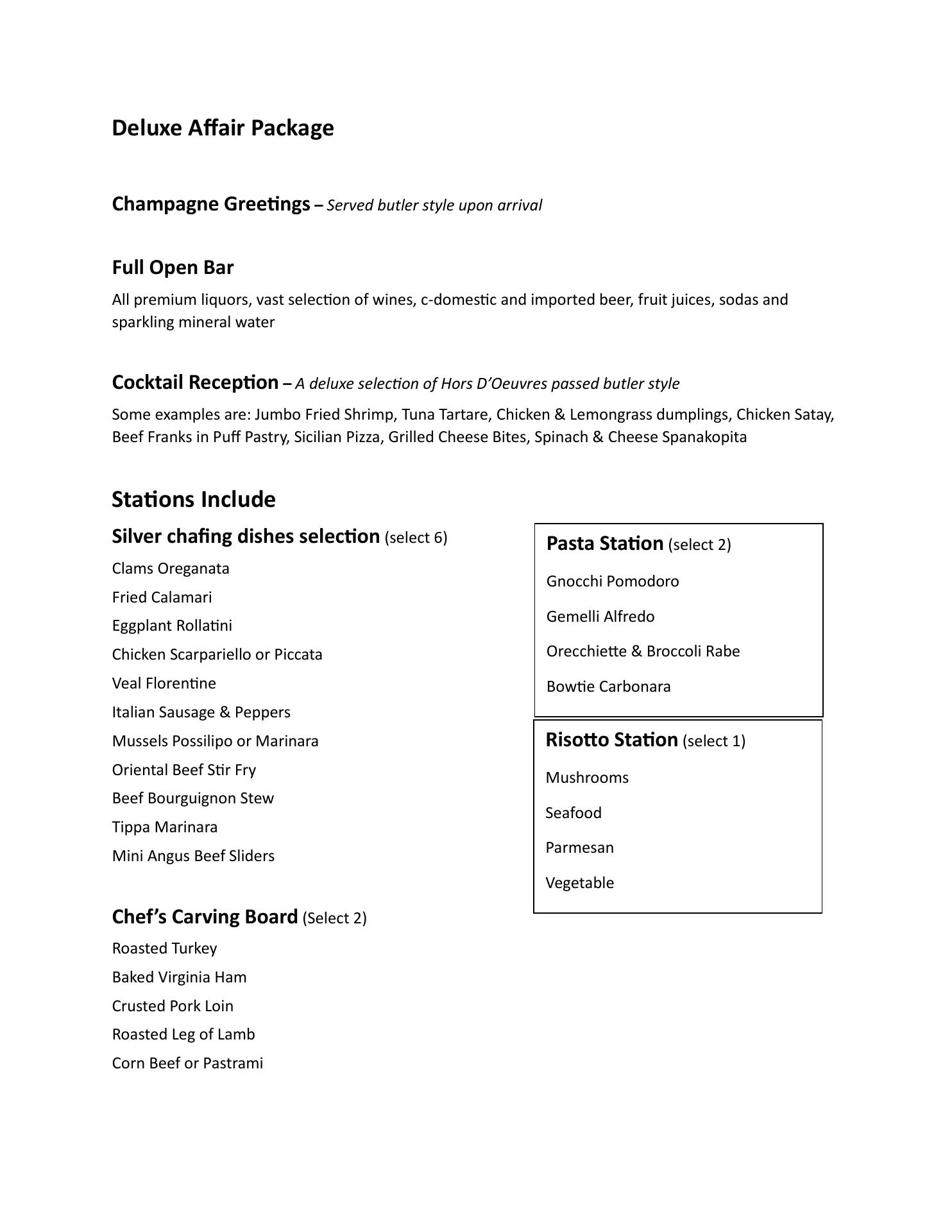 Deluxe Affair Package

Champagne Greetings – Served butler style upon arrival

Full Open Bar

All premium liquors, vast selection of wines, c-domestic and imported beer, fruit juices, sodas and sparkling mineral water

Cocktail Reception – A deluxe selection of Hors D'Oeuvres passed butler style

Some examples are: Jumbo Fried Shrimp, Tuna Tartare, Chicken & Lemongrass dumplings, Chicken Satay, Beef Franks in Puff Pastry, Sicilian Pizza, Grilled Cheese Bites, Spinach & Cheese Spanakopita

Stations Include

Silver chafing dishes selection (select 6)

Clams Oreganata

Fried Calamari

Eggplant Rollatini

Chicken Scarpariello or Piccata

Veal Florentine

Italian Sausage & Peppers

Mussels Possilipo or Marinara

Oriental Beef Stir Fry

Beef Bourguignon Stew

Tippa Marinara

Mini Angus Beef Sliders

Chef's Carving Board (Select 2)

Roasted Turkey

Baked Virginia Ham

Crusted Pork Loin

Roasted Leg of Lamb

Corn Beef or Pastrami

Pasta Station (select 2)

Gnocchi Pomodoro

Gemelli Alfredo

Orecchiette & Broccoli Rabe

Bowtie Carbonara

Risotto Station (select 1)

Mushrooms

Seafood

Parmesan

Vegetable